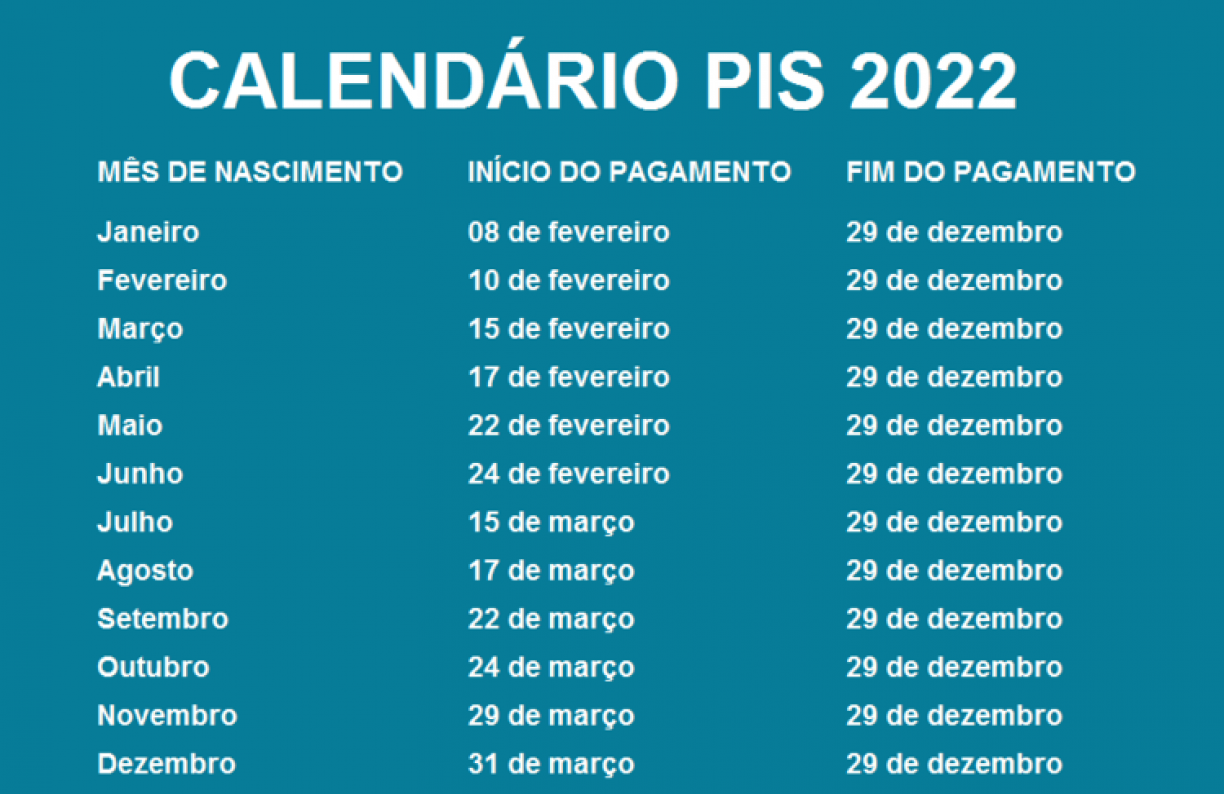 CALENDÁRIO PIS 2022

| MÊS DE NASCIMENTO | INÍCIO DO PAGAMENTO | FIM DO PAGAMENTO |
|---|---|---|
| Janeiro | 08 de fevereiro | 29 de dezembro |
| Fevereiro | 10 de fevereiro | 29 de dezembro |
| Março | 15 de fevereiro | 29 de dezembro |
| Abril | 17 de fevereiro | 29 de dezembro |
| Maio | 22 de fevereiro | 29 de dezembro |
| Junho | 24 de fevereiro | 29 de dezembro |
| Julho | 15 de março | 29 de dezembro |
| Agosto | 17 de março | 29 de dezembro |
| Setembro | 22 de março | 29 de dezembro |
| Outubro | 24 de março | 29 de dezembro |
| Novembro | 29 de março | 29 de dezembro |
| Dezembro | 31 de março | 29 de dezembro |